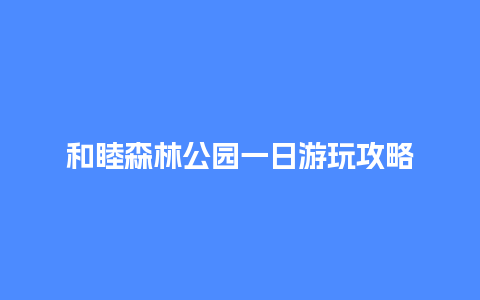 和睦森林公园一日游玩攻略